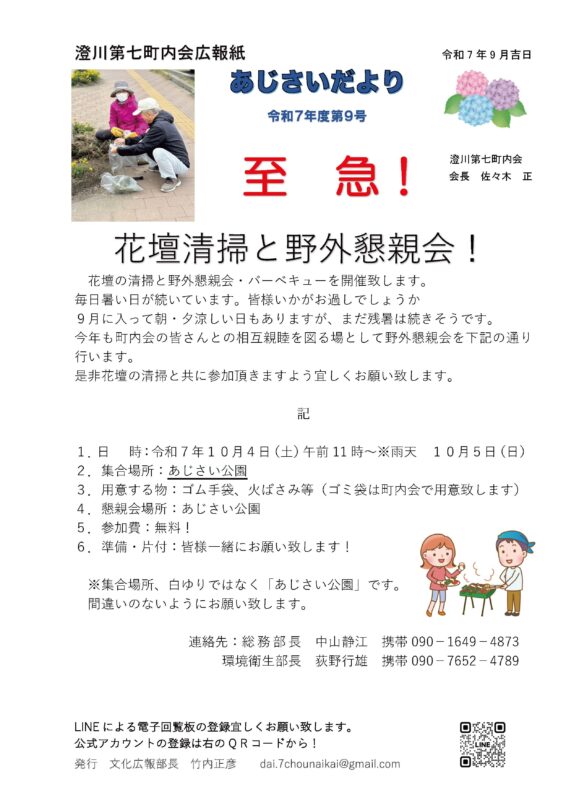 澄川第七町内会広報紙

令和７年９月吉日

あじさいだより

令和7年度第9号

至　急！

澄川第七町内会
会長　佐々木　正

花壇清掃と野外懇親会！

花壇の清掃と野外懇親会・バーベキューを開催致します。
毎日暑い日が続いています。皆様いかがお過しでしょうか
９月に入って朝・夕涼しい日もありますが、まだ残暑は続きそうです。
今年も町内会の皆さんとの相互親睦を図る場として野外懇親会を下記の通り行います。
是非花壇の清掃と共に参加頂きますよう宜しくお願い致します。

記

１．日　　時：令和７年１０月４日（土）午前１１時～※雨天　１０月５日（日）
２．集合場所：あじさい公園
３．用意する物：ゴム手袋、火ばさみ等（ゴミ袋は町内会で用意致します）
４．懇親会場所：あじさい公園
５．参加費：無料！
６．準備・片付：皆様一緒にお願い致します！

※集合場所、白ゆりではなく「あじさい公園」です。
間違いのないようにお願い致します。

連絡先：総務部長　中山静江　携帯 090－1649－4873
環境衛生部長　荻野行雄　携帯 090－7652－4789

LINEによる電子回覧板の登録宜しくお願い致します。
公式アカウントの登録は右のＱＲコードから！
発行　文化広報部長　竹内正彦　　dai.7chounaikai@gmail.com

LINE